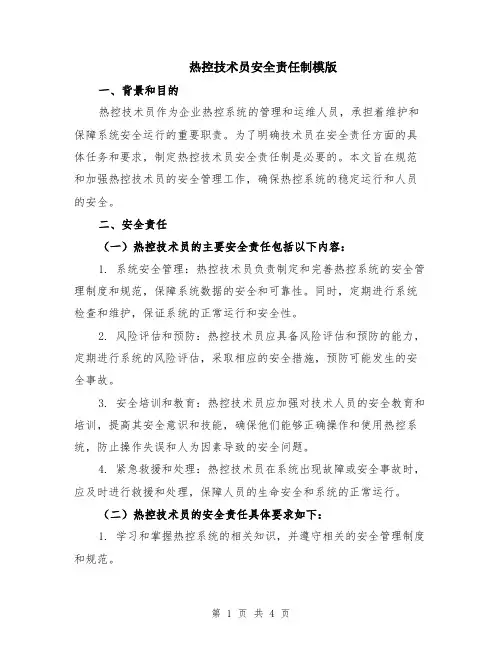 热控技术员安全责任制模版

一、背景和目的

热控技术员作为企业热控系统的管理和运维人员，承担着维护和保障系统安全运行的重要职责。为了明确技术员在安全责任方面的具体任务和要求，制定热控技术员安全责任制是必要的。本文旨在规范和加强热控技术员的安全管理工作，确保热控系统的稳定运行和人员的安全。

二、安全责任

（一）热控技术员的主要安全责任包括以下内容：

1. 系统安全管理：热控技术员负责制定和完善热控系统的安全管理制度和规范，保障系统数据的安全和可靠性。同时，定期进行系统检查和维护，保证系统的正常运行和安全性。

2. 风险评估和预防：热控技术员应具备风险评估和预防的能力，定期进行系统的风险评估，采取相应的安全措施，预防可能发生的安全事故。

3. 安全培训和教育：热控技术员应加强对技术人员的安全教育和培训，提高其安全意识和技能，确保他们能够正确操作和使用热控系统，防止操作失误和人为因素导致的安全问题。

4. 紧急救援和处理：热控技术员在系统出现故障或安全事故时，应及时进行救援和处理，保障人员的生命安全和系统的正常运行。

（二）热控技术员的安全责任具体要求如下：

1. 学习和掌握热控系统的相关知识，并遵守相关的安全管理制度和规范。

第 1 页 共 4 页